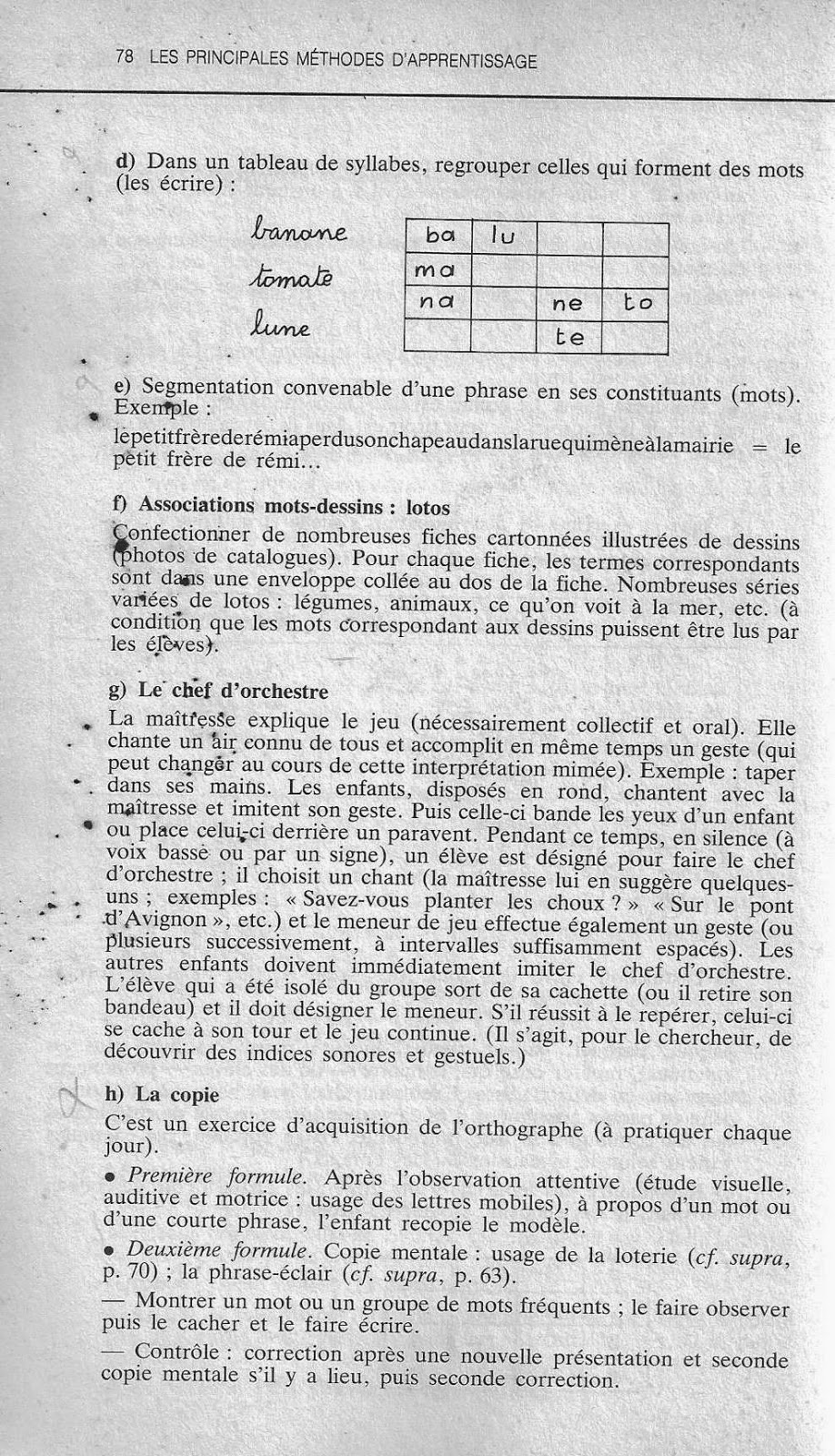 78 LES PRINCIPALES MÉTHODES D'APPRENTISSAGE

d) Dans un tableau de syllabes, regrouper celles qui forment des mots (les écrire) :

banane
tomate
lune

| ba | lu | | |
|---|---|---|---|
| ma | | | |
| na | | ne | to |
| | | te | |

e) Segmentation convenable d'une phrase en ses constituants (mots). Exemple :

lepetitfrèrederémiaperdusonchapeaudanslaruequimèneàlamairie = le petit frère de rémi...

f) Associations mots-dessins : lotos

Confectionner de nombreuses fiches cartonnées illustrées de dessins (photos de catalogues). Pour chaque fiche, les termes correspondants sont dans une enveloppe collée au dos de la fiche. Nombreuses séries variées de lotos : légumes, animaux, ce qu'on voit à la mer, etc. (à condition que les mots correspondant aux dessins puissent être lus par les élèves).

g) Le chef d'orchestre

La maîtresse explique le jeu (nécessairement collectif et oral). Elle chante un air connu de tous et accomplit en même temps un geste (qui peut changer au cours de cette interprétation mimée). Exemple : taper dans ses mains. Les enfants, disposés en rond, chantent avec la maîtresse et imitent son geste. Puis celle-ci bande les yeux d'un enfant ou place celui-ci derrière un paravent. Pendant ce temps, en silence (à voix basse ou par un signe), un élève est désigné pour faire le chef d'orchestre ; il choisit un chant (la maîtresse lui en suggère quelques-uns ; exemples : « Savez-vous planter les choux ? » « Sur le pont d'Avignon », etc.) et le meneur de jeu effectue également un geste (ou plusieurs successivement, à intervalles suffisamment espacés). Les autres enfants doivent immédiatement imiter le chef d'orchestre. L'élève qui a été isolé du groupe sort de sa cachette (ou il retire son bandeau) et il doit désigner le meneur. S'il réussit à le repérer, celui-ci se cache à son tour et le jeu continue. (Il s'agit, pour le chercheur, de découvrir des indices sonores et gestuels.)

h) La copie

C'est un exercice d'acquisition de l'orthographe (à pratiquer chaque jour).

• Première formule. Après l'observation attentive (étude visuelle, auditive et motrice : usage des lettres mobiles), à propos d'un mot ou d'une courte phrase, l'enfant recopie le modèle.

• Deuxième formule. Copie mentale : usage de la loterie (cf. supra, p. 70) ; la phrase-éclair (cf. supra, p. 63).

— Montrer un mot ou un groupe de mots fréquents ; le faire observer puis le cacher et le faire écrire.

— Contrôle : correction après une nouvelle présentation et seconde copie mentale s'il y a lieu, puis seconde correction.